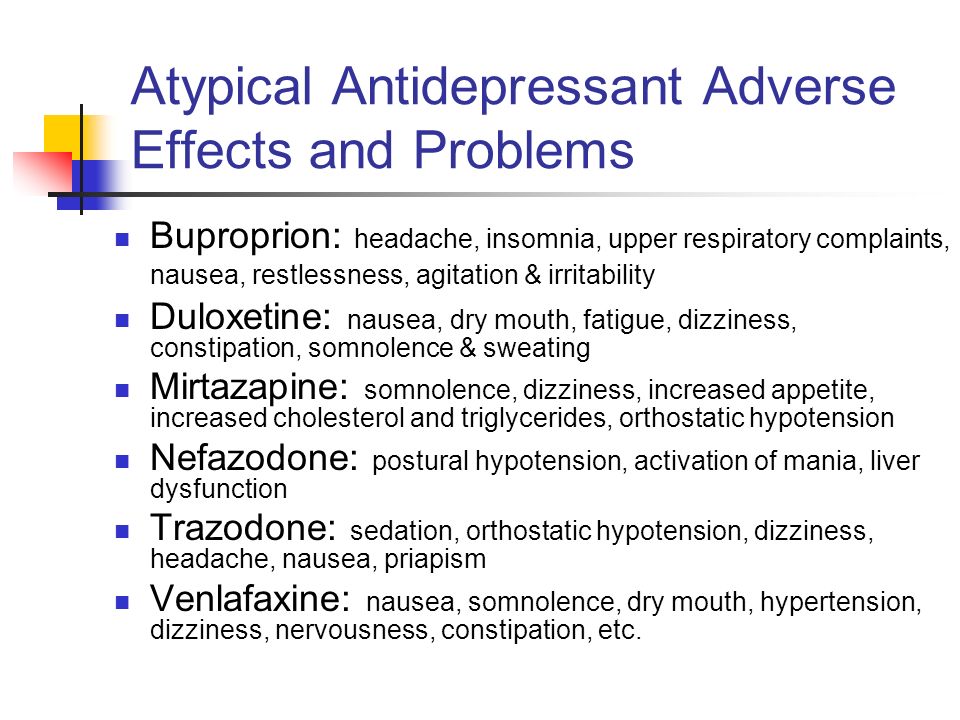 Atypical Antidepressant Adverse Effects and Problems

Buproprion: headache, insomnia, upper respiratory complaints, nausea, restlessness, agitation & irritability

Duloxetine: nausea, dry mouth, fatigue, dizziness, constipation, somnolence & sweating

Mirtazapine: somnolence, dizziness, increased appetite, increased cholesterol and triglycerides, orthostatic hypotension

Nefazodone: postural hypotension, activation of mania, liver dysfunction

Trazodone: sedation, orthostatic hypotension, dizziness, headache, nausea, priapism

Venlafaxine: nausea, somnolence, dry mouth, hypertension, dizziness, nervousness, constipation, etc.